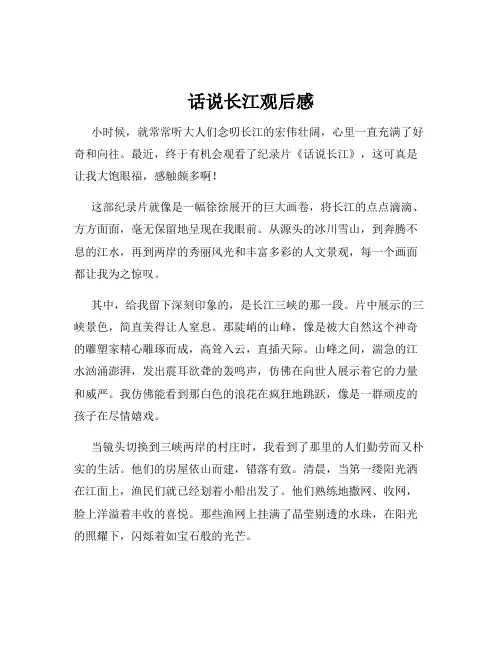 话说长江观后感

小时候，就常常听大人们念叨长江的宏伟壮阔，心里一直充满了好奇和向往。最近，终于有机会观看了纪录片《话说长江》，这可真是让我大饱眼福，感触颇多啊！

这部纪录片就像是一幅徐徐展开的巨大画卷，将长江的点点滴滴、方方面面，毫无保留地呈现在我眼前。从源头的冰川雪山，到奔腾不息的江水，再到两岸的秀丽风光和丰富多彩的人文景观，每一个画面都让我为之惊叹。

其中，给我留下深刻印象的，是长江三峡的那一段。片中展示的三峡景色，简直美得让人窒息。那陡峭的山峰，像是被大自然这个神奇的雕塑家精心雕琢而成，高耸入云，直插天际。山峰之间，湍急的江水汹涌澎湃，发出震耳欲聋的轰鸣声，仿佛在向世人展示着它的力量和威严。我仿佛能看到那白色的浪花在疯狂地跳跃，像是一群顽皮的孩子在尽情嬉戏。

当镜头切换到三峡两岸的村庄时，我看到了那里的人们勤劳而又朴实的生活。他们的房屋依山而建，错落有致。清晨，当第一缕阳光洒在江面上，渔民们就已经划着小船出发了。他们熟练地撒网、收网，脸上洋溢着丰收的喜悦。那些渔网上挂满了晶莹剔透的水珠，在阳光的照耀下，闪烁着如宝石般的光芒。